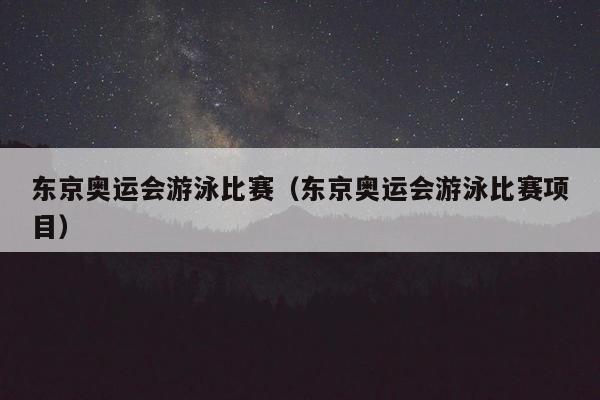 东京奥运会游泳比赛（东京奥运会游泳比赛项目）